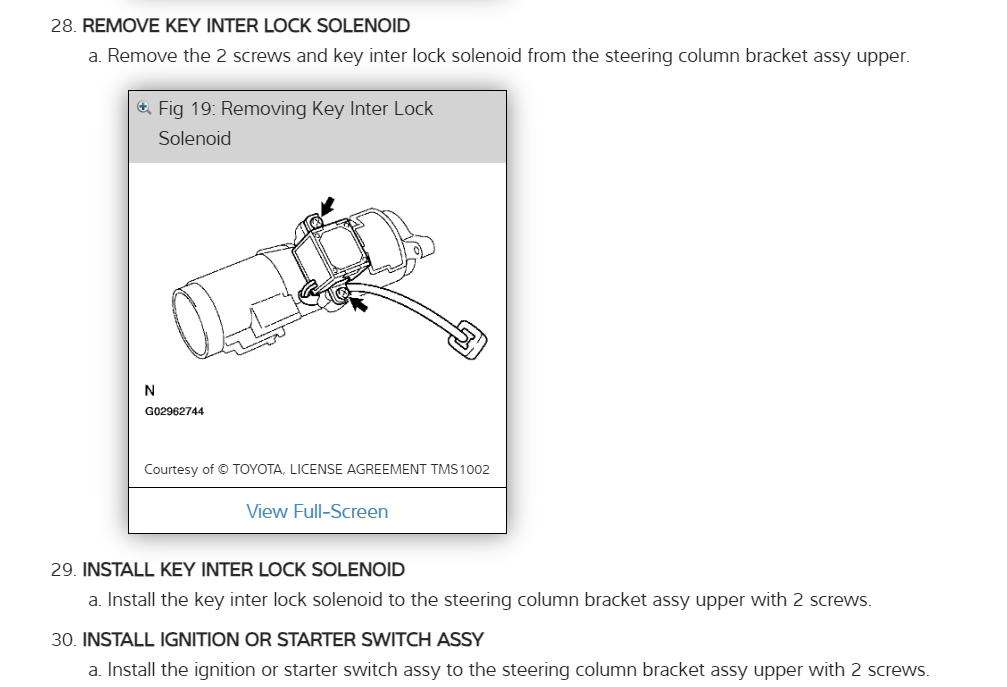 28. REMOVE KEY INTER LOCK SOLENOID

a. Remove the 2 screws and key inter lock solenoid from the steering column bracket assy upper.

Fig 19: Removing Key Inter Lock Solenoid

N
G02962744

Courtesy of © TOYOTA, LICENSE AGREEMENT TMS1002

View Full-Screen

29. INSTALL KEY INTER LOCK SOLENOID

a. Install the key inter lock solenoid to the steering column bracket assy upper with 2 screws.

30. INSTALL IGNITION OR STARTER SWITCH ASSY

a. Install the ignition or starter switch assy to the steering column bracket assy upper with 2 screws.